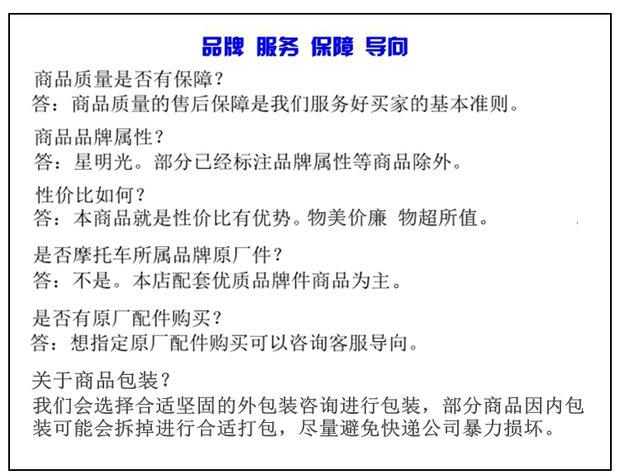 品牌 服务 保障 导向

商品质量是否有保障？
答：商品质量的售后保障是我们服务好买家的基本准则。

商品品牌属性？
答：星明光。部分已经标注品牌属性等商品除外。

性价比如何？
答：本商品就是性价比有优势。物美价廉 物超所值。

是否摩托车所属品牌原厂件？
答：不是。本店配套优质品牌件商品为主。

是否有原厂配件购买？
答：想指定原厂配件购买可以咨询客服导向。

关于商品包装？
我们会选择合适坚固的外包装咨询进行包装，部分商品因内包装可能会拆掉进行合适打包，尽量避免快递公司暴力损坏。